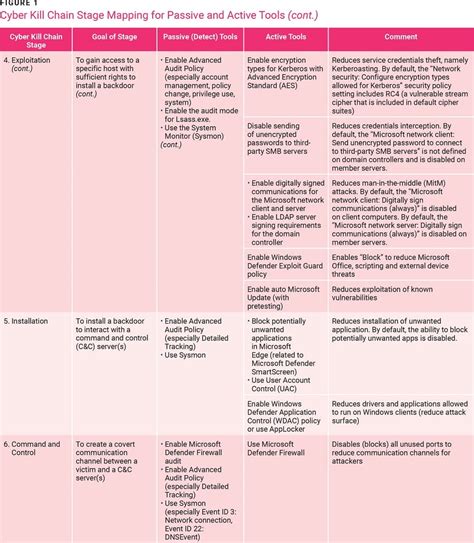 FIGURE 1
Cyber Kill Chain Stage Mapping for Passive and Active Tools (cont.)

| Cyber Kill Chain Stage | Goal of Stage | Passive (Detect) Tools | Active Tools | Comment |
|---|---|---|---|---|
| 4. Exploitation (cont.) | To gain access to a specific host with sufficient rights to install a backdoor (cont.) | • Enable Advanced Audit Policy (especially account management, policy change, privilege use, system) • Enable the audit mode for Lsass.exe. • Use the System Monitor (Sysmon) (cont.) | Enable encryption types for Kerberos with Advanced Encryption Standard (AES) | Reduces service credentials theft, namely Kerberoasting. By default, the "Network security: Configure encryption types allowed for Kerberos" security policy setting includes RC4 (a vulnerable stream cipher that is included in default cipher suites) |
| | | | Disable sending of unencrypted passwords to third-party SMB servers | Reduces credentials interception. By default, the "Microsoft network client: Send unencrypted password to connect to third-party SMB servers" is not defined on domain controllers and is disabled on member servers. |
| | | | • Enable digitally signed communications for the Microsoft network client and server • Enable LDAP server signing requirements for the domain controller | Reduces man-in-the-middle (MitM) attacks. By default, the "Microsoft network client: Digitally sign communications (always)" is disabled on client computers. By default, the "Microsoft network server: Digitally sign communications (always)" is disabled on member servers. |
| | | | Enable Windows Defender Exploit Guard policy | Enables "Block" to reduce Microsoft Office, scripting and external device threats |
| | | | Enable auto Microsoft Update (with pretesting) | Reduces exploitation of known vulnerabilities |
| 5. Installation | To install a backdoor to interact with a command and control (C&C) server(s) | • Enable Advanced Audit Policy (especially Detailed Tracking) • Use Sysmon | • Block potentially unwanted applications in Microsoft Edge (related to Microsoft Defender SmartScreen) • Use User Account Control (UAC) | Reduces installation of unwanted application. By default, the ability to block potentially unwanted apps is disabled. |
| | | | Enable Windows Defender Application Control (WDAC) policy or use AppLocker | Reduces drivers and applications allowed to run on Windows clients (reduce attack surface) |
| 6. Command and Control | To create a covert communication channel between a victim and a C&C server(s) | • Enable Microsoft Defender Firewall audit • Enable Advanced Audit Policy (especially Detailed Tracking) • Use Sysmon (especially Event ID 3: Network connection, Event ID 22: DNSEvent) | Use Microsoft Defender Firewall | Disables (blocks) all unused ports to reduce communication channels for attackers |